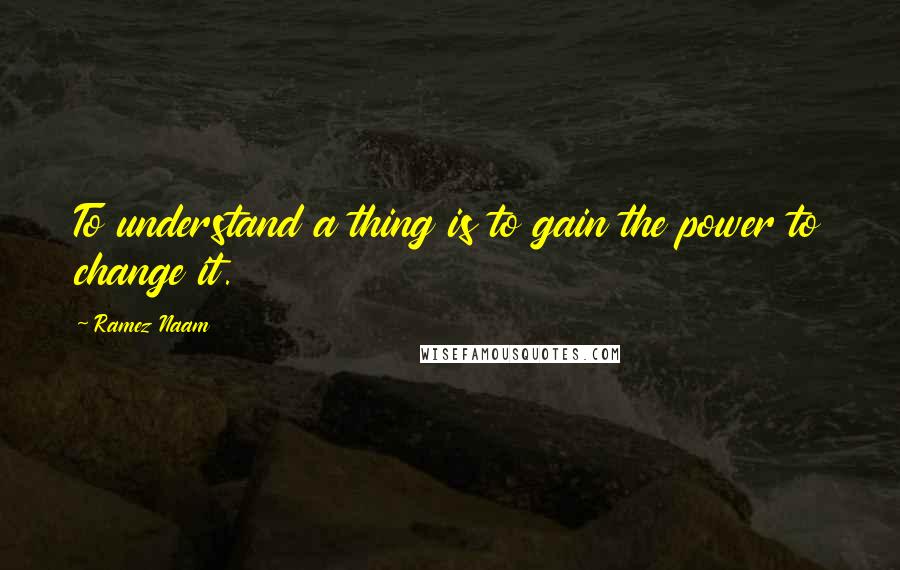 To understand a thing is to gain the power to change it.

~ Ramez Naam

WISEFAMOUSQUOTES.COM